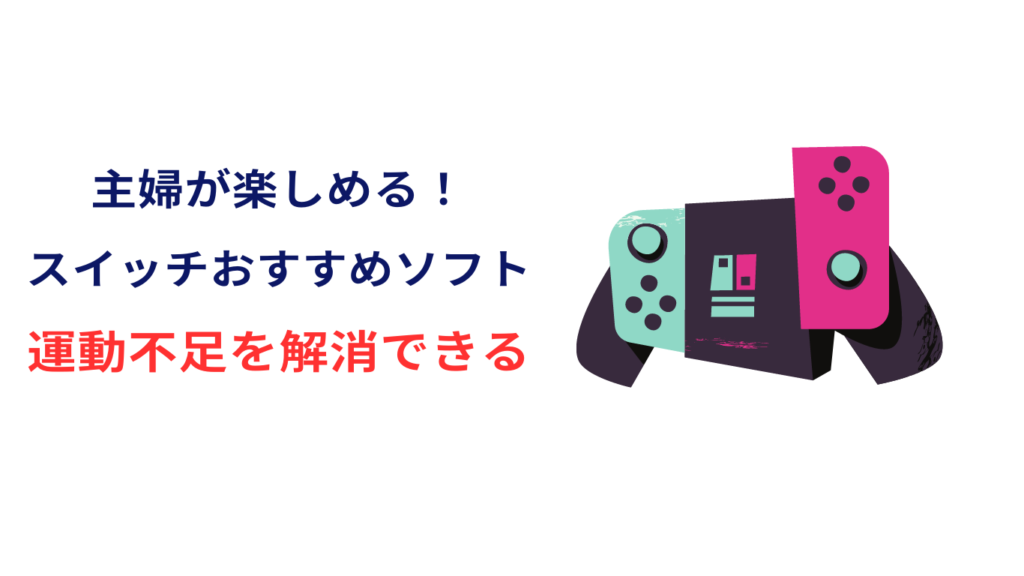 主婦が楽しめる！
スイッチおすすめソフト
運動不足を解消できる